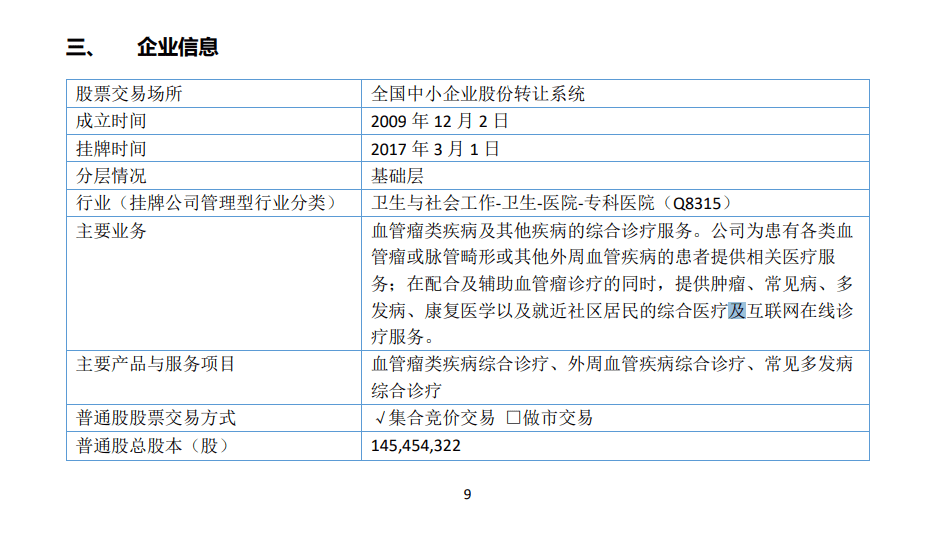 三、 企业信息

| 股票交易场所 | 全国中小企业股份转让系统 |
|---|---|
| 成立时间 | 2009 年 12 月 2 日 |
| 挂牌时间 | 2017 年 3 月 1 日 |
| 分层情况 | 基础层 |
| 行业（挂牌公司管理型行业分类） | 卫生与社会工作-卫生-医院-专科医院（Q8315） |
| 主要业务 | 血管瘤类疾病及其他疾病的综合诊疗服务。公司为患有各类血管瘤或脉管畸形或其他外周血管疾病的患者提供相关医疗服务；在配合及辅助血管瘤诊疗的同时，提供肿瘤、常见病、多发病、康复医学以及就近社区居民的综合医疗及互联网在线诊疗服务。 |
| 主要产品与服务项目 | 血管瘤类疾病综合诊疗、外周血管疾病综合诊疗、常见多发病综合诊疗 |
| 普通股股票交易方式 | √集合竞价交易 □做市交易 |
| 普通股总股本（股） | 145,454,322 |

9